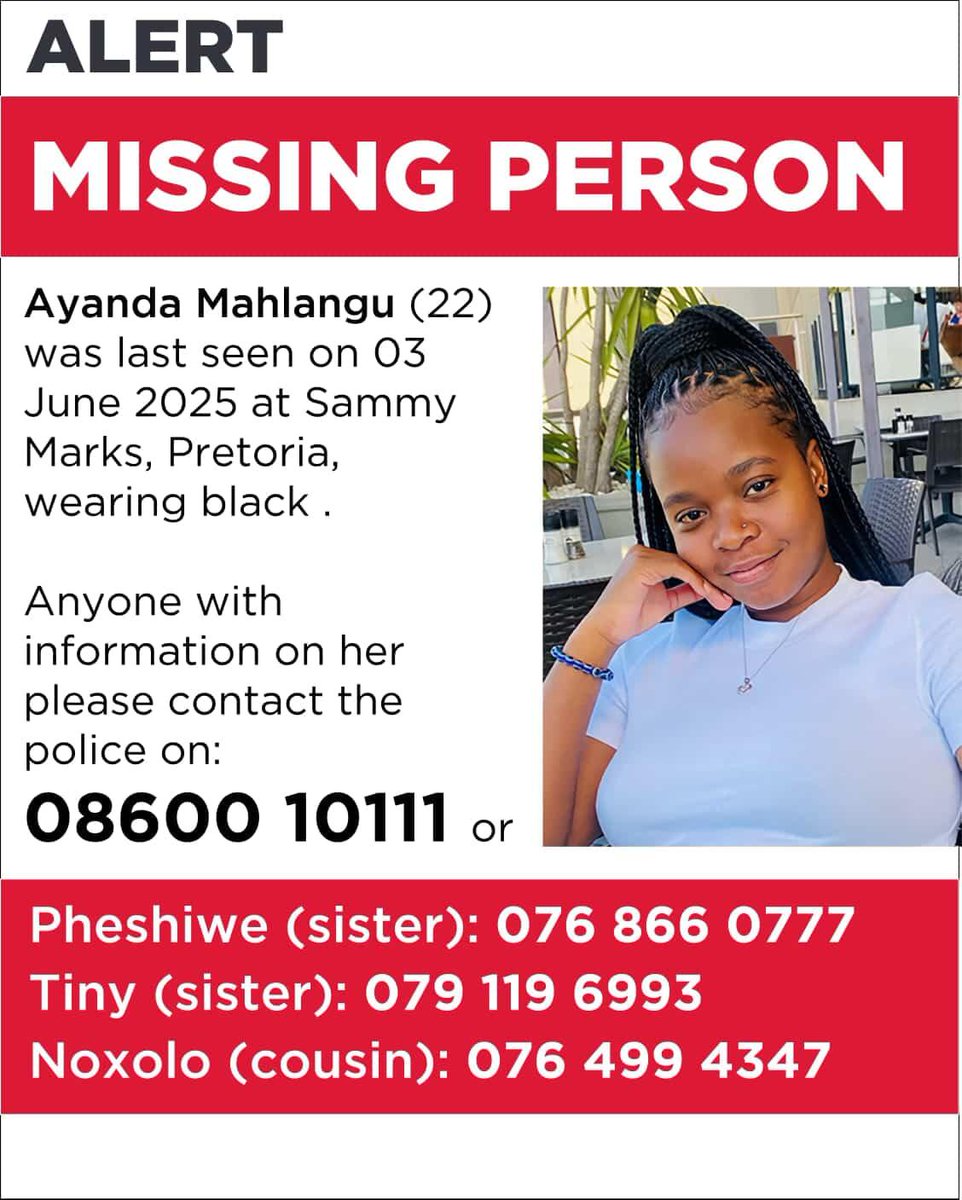 ALERT

MISSING PERSON

Ayanda Mahlangu (22) was last seen on 03 June 2025 at Sammy Marks, Pretoria, wearing black .

Anyone with information on her please contact the police on:

08600 10111 or

Pheshiwe (sister): 076 866 0777
Tiny (sister): 079 119 6993
Noxolo (cousin): 076 499 4347